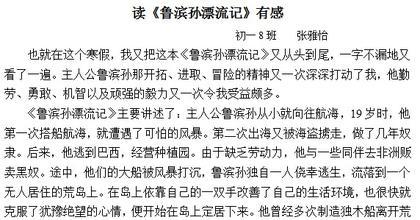 读《鲁滨孙漂流记》有感

初一 8 班　张雅怡

也就在这个寒假，我又把这本《鲁滨孙漂流记》又从头到尾，一字不漏地又看了一遍。主人公鲁滨孙那开拓、进取、冒险的精神又一次深深打动了我，他勤劳、勇敢、机智以及顽强的毅力又一次令我受益颇多。

《鲁滨孙漂流记》主要讲述了：主人公鲁滨孙从小就向往航海，19 岁时，他第一次搭船航海，就遭遇了可怕的风暴。第二次出海又被海盗掳走，做了几年奴隶。后来，他逃到巴西，经营种植园。由于缺乏劳动力，他与一些同伴去非洲贩卖黑奴。途中，他们的大船被风暴打沉，鲁滨孙独自一人侥幸逃生，流落到一个无人居住的荒岛上。在岛上依靠自己的一双手改善了自己的生活环境，也很快就克服了犹豫绝望的心情，便开始在岛上定居下来。他曾经多次制造独木船离开荒